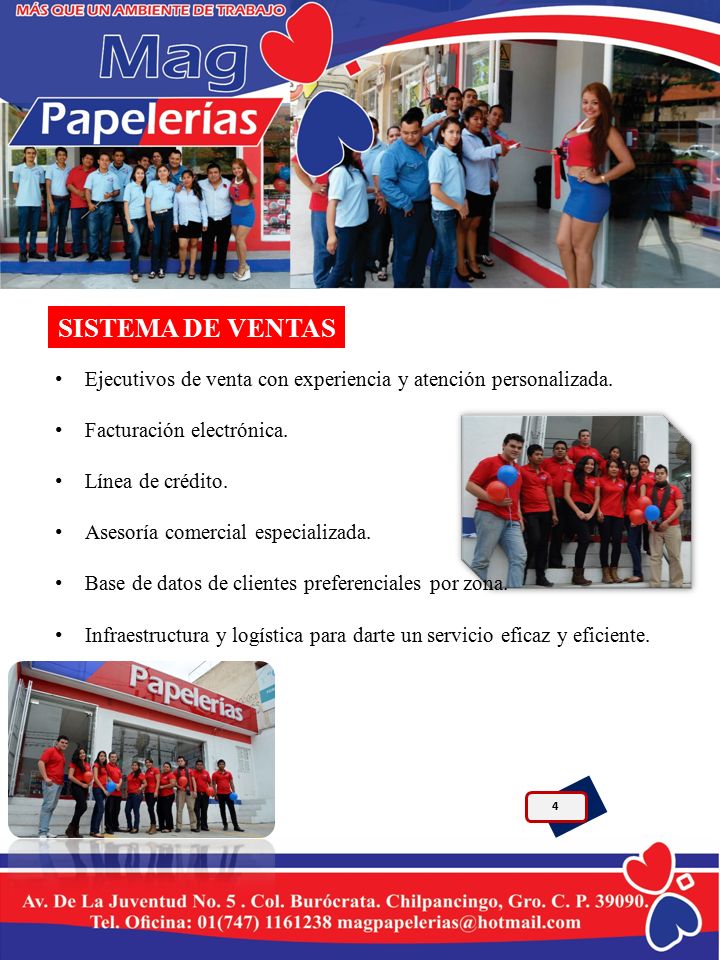 MÁS QUE UN AMBIENTE DE TRABAJO

Mag
Papelerías

SISTEMA DE VENTAS

• Ejecutivos de venta con experiencia y atención personalizada.

• Facturación electrónica.

• Línea de crédito.

• Asesoría comercial especializada.

• Base de datos de clientes preferenciales por zona.

• Infraestructura y logística para darte un servicio eficaz y eficiente.

Papelerías

4

Av. De La Juventud No. 5 . Col. Burócrata. Chilpancingo, Gro. C. P. 39090.
Tel. Oficina: 01(747) 1161238 magpapelerias@hotmail.com